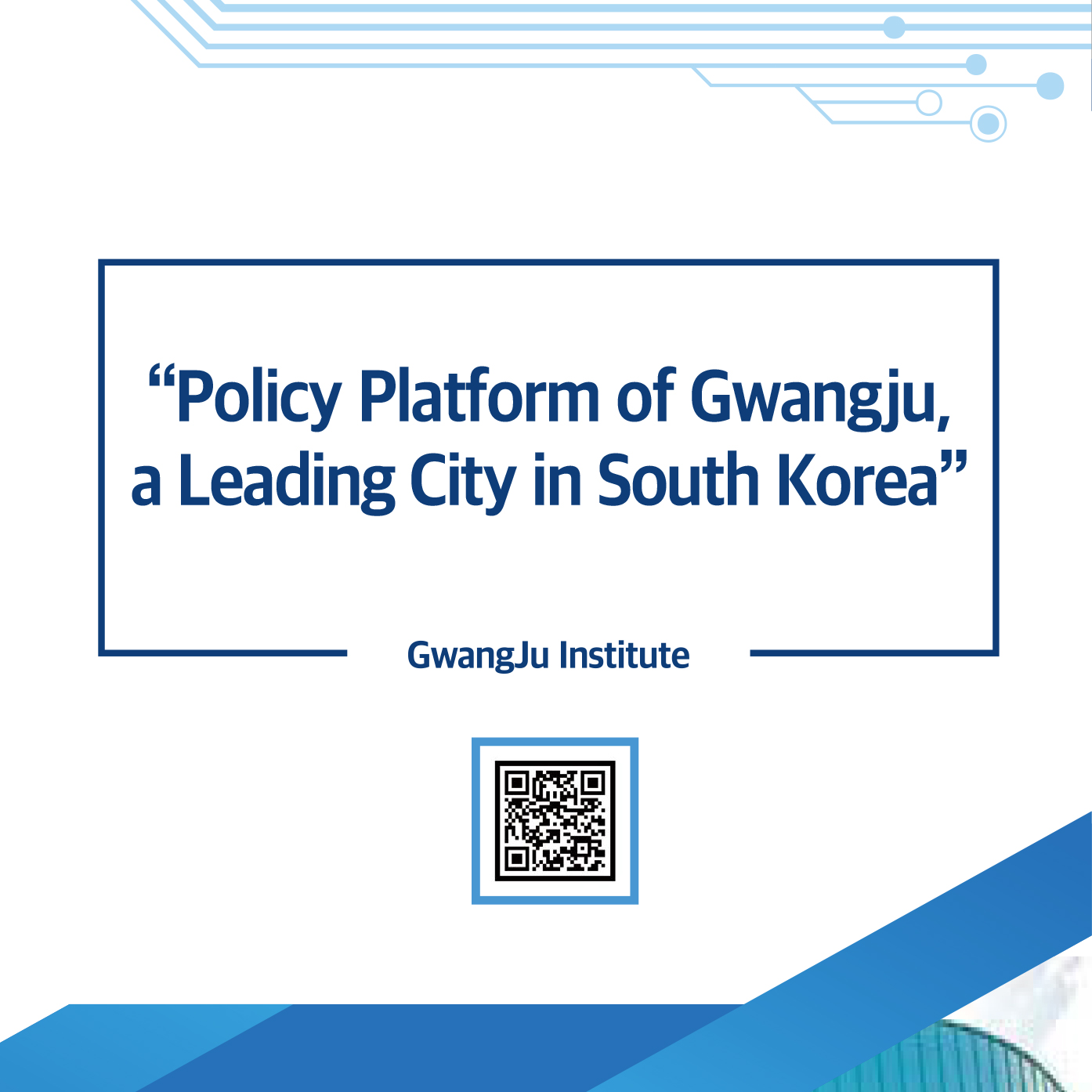 "Policy Platform of Gwangju, a Leading City in South Korea"

GwangJu Institute